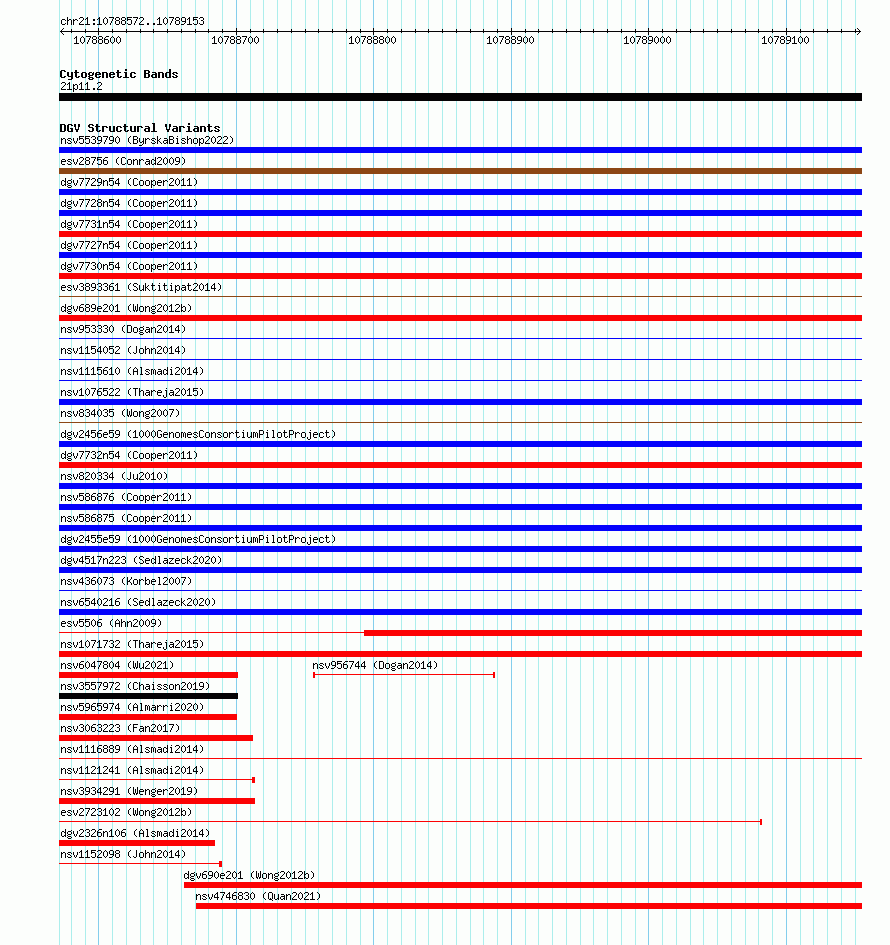 chr21:10788572..10789153

10788600 10788700 10788800 10788900 10789000 10789100

Cytogenetic Bands
21p11.2

DGV Structural Variants
nsv5539790 (ByrskaBishop2022)
esv28756 (Conrad2009)
dgv7729n54 (Cooper2011)
dgv7728n54 (Cooper2011)
dgv7731n54 (Cooper2011)
dgv7727n54 (Cooper2011)
dgv7730n54 (Cooper2011)
esv3893361 (Suktitipat2014)
dgv689e201 (Wong2012b)
nsv953330 (Dogan2014)
nsv1154052 (John2014)
nsv1115610 (Alsmadi2014)
nsv1076522 (Thareja2015)
nsv834035 (Wong2007)
dgv2456e59 (1000GenomesConsortiumPilotProject)
dgv7732n54 (Cooper2011)
nsv820334 (Ju2010)
nsv586876 (Cooper2011)
nsv586875 (Cooper2011)
dgv2455e59 (1000GenomesConsortiumPilotProject)
dgv4517n223 (Sedlazeck2020)
nsv436073 (Korbel2007)
nsv6540216 (Sedlazeck2020)
esv5506 (Ahn2009)
nsv1071732 (Thareja2015)
nsv6047804 (Wu2021)
nsv956744 (Dogan2014)
nsv3557972 (Chaisson2019)
nsv5965974 (Almarri2020)
nsv3063223 (Fan2017)
nsv1116889 (Alsmadi2014)
nsv1121241 (Alsmadi2014)
nsv3934291 (Wenger2019)
esv2723102 (Wong2012b)
dgv2326n106 (Alsmadi2014)
nsv1152098 (John2014)
dgv690e201 (Wong2012b)
nsv4746830 (Quan2021)